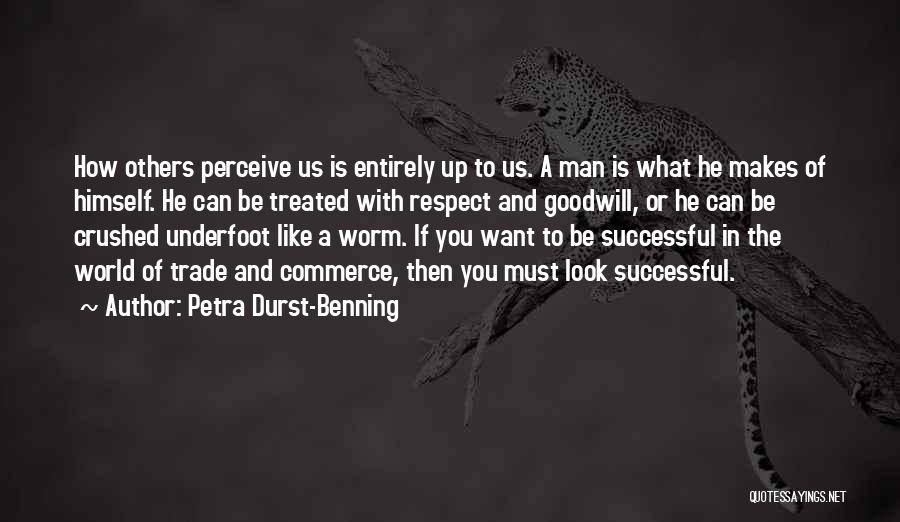 How others perceive us is entirely up to us. A man is what he makes of himself. He can be treated with respect and goodwill, or he can be crushed underfoot like a worm. If you want to be successful in the world of trade and commerce, then you must look successful.

~ Author: Petra Durst-Benning

QUOTESSAYINGS.NET